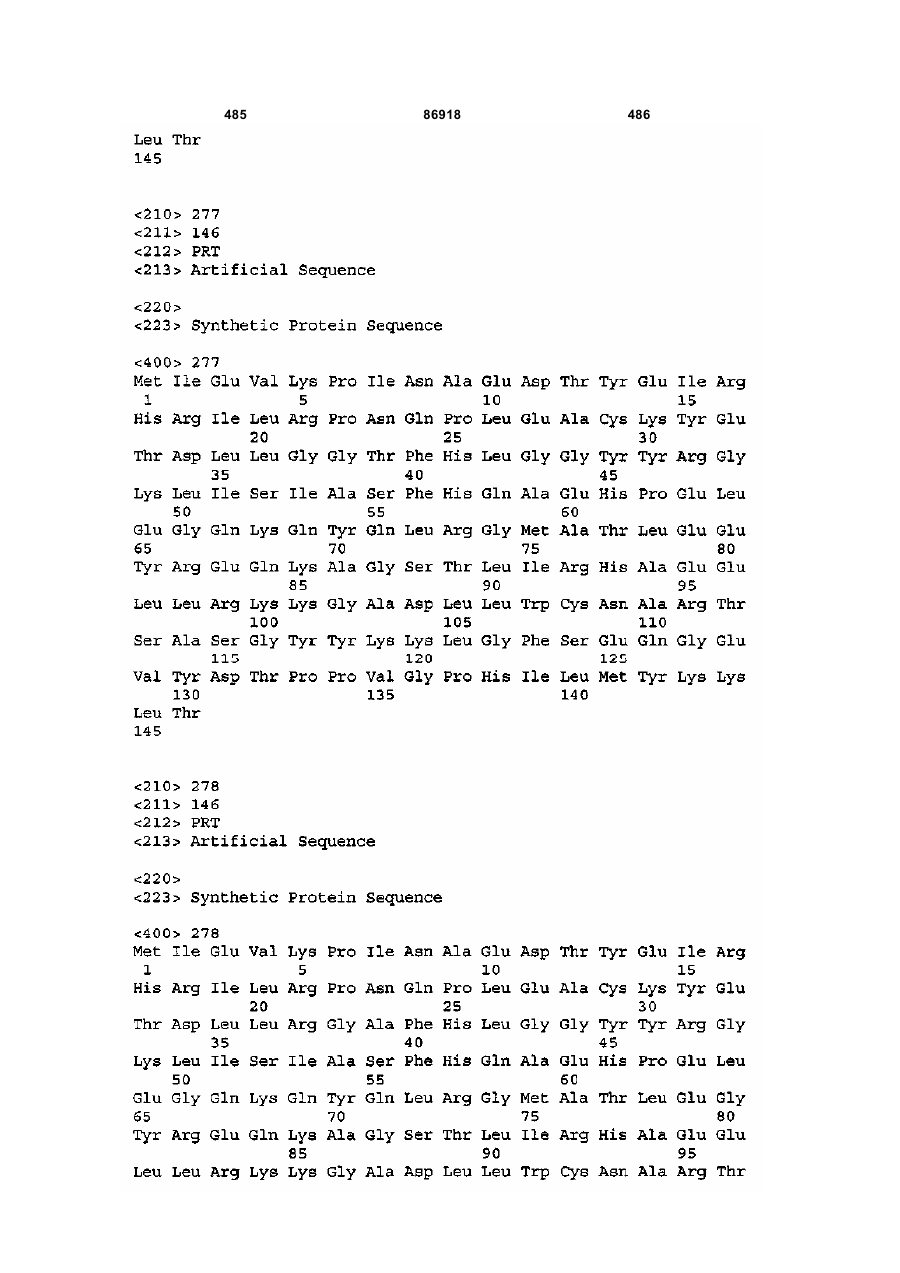 485 86918 486

Leu Thr
145

<210> 277
<211> 146
<212> PRT
<213> Artificial Sequence

<220>
<223> Synthetic Protein Sequence

<400> 277
Met Ile Glu Val Lys Pro Ile Asn Ala Glu Asp Thr Tyr Glu Ile Arg
1 5 10 15
His Arg Ile Leu Arg Pro Asn Gln Pro Leu Glu Ala Cys Lys Tyr Glu
20 25 30
Thr Asp Leu Leu Gly Gly Thr Phe His Leu Gly Gly Tyr Tyr Arg Gly
35 40 45
Lys Leu Ile Ser Ile Ala Ser Phe His Gln Ala Glu His Pro Glu Leu
50 55 60
Glu Gly Gln Lys Gln Tyr Gln Leu Arg Gly Met Ala Thr Leu Glu Glu
65 70 75 80
Tyr Arg Glu Gln Lys Ala Gly Ser Thr Leu Ile Arg His Ala Glu Glu
85 90 95
Leu Leu Arg Lys Lys Gly Ala Asp Leu Leu Trp Cys Asn Ala Arg Thr
100 105 110
Ser Ala Ser Gly Tyr Tyr Lys Lys Leu Gly Phe Ser Glu Gln Gly Glu
115 120 125
Val Tyr Asp Thr Pro Pro Val Gly Pro His Ile Leu Met Tyr Lys Lys
130 135 140
Leu Thr
145

<210> 278
<211> 146
<212> PRT
<213> Artificial Sequence

<220>
<223> Synthetic Protein Sequence

<400> 278
Met Ile Glu Val Lys Pro Ile Asn Ala Glu Asp Thr Tyr Glu Ile Arg
1 5 10 15
His Arg Ile Leu Arg Pro Asn Gln Pro Leu Glu Ala Cys Lys Tyr Glu
20 25 30
Thr Asp Leu Leu Arg Gly Ala Phe His Leu Gly Gly Tyr Tyr Arg Gly
35 40 45
Lys Leu Ile Ser Ile Ala Ser Phe His Gln Ala Glu His Pro Glu Leu
50 55 60
Glu Gly Gln Lys Gln Tyr Gln Leu Arg Gly Met Ala Thr Leu Glu Gly
65 70 75 80
Tyr Arg Glu Gln Lys Ala Gly Ser Thr Leu Ile Arg His Ala Glu Glu
85 90 95
Leu Leu Arg Lys Lys Gly Ala Asp Leu Leu Trp Cys Asn Ala Arg Thr